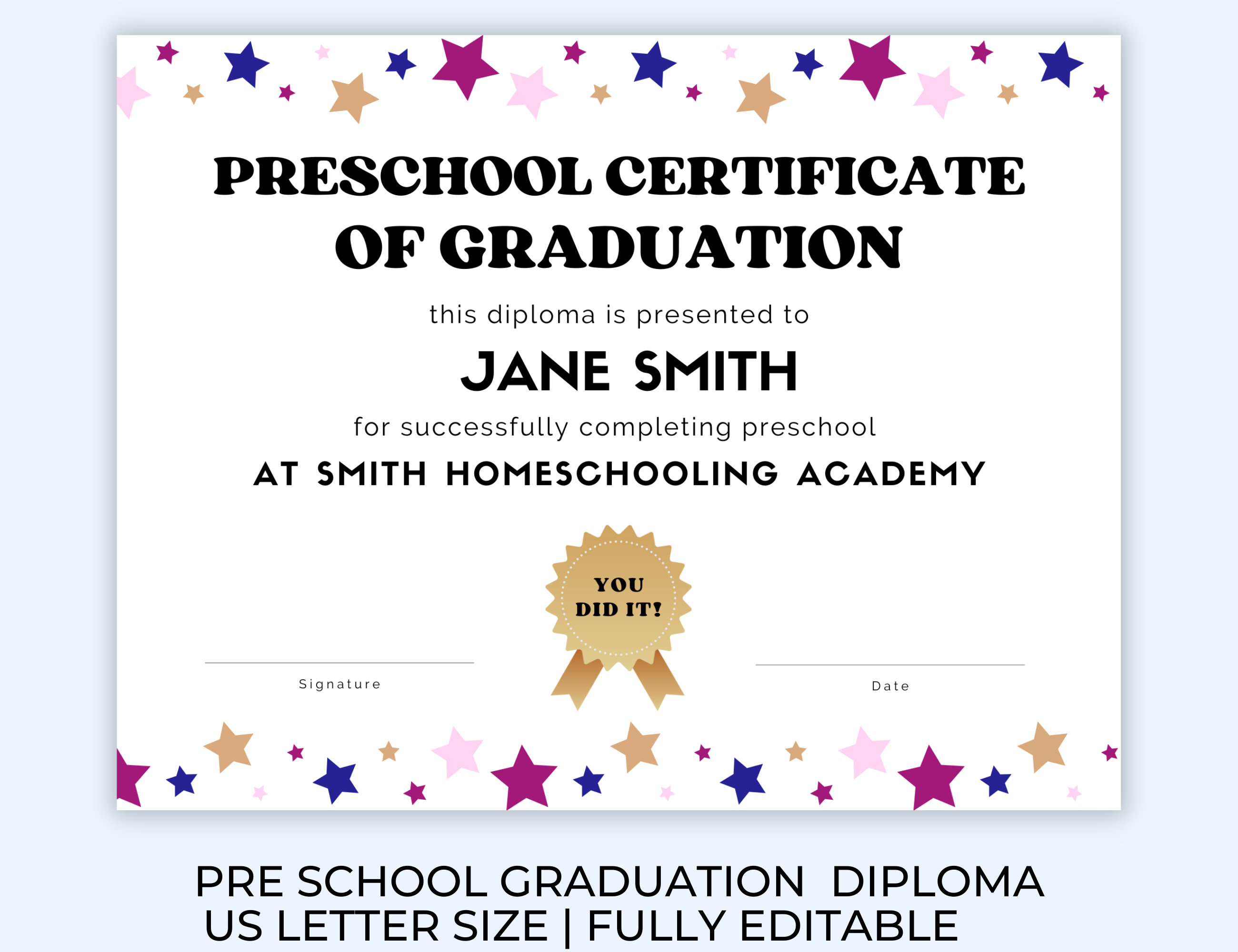 PRESCHOOL CERTIFICATE OF GRADUATION

this diploma is presented to

JANE SMITH

for successfully completing preschool

AT SMITH HOMESCHOOLING ACADEMY

YOU DID IT!

Signature

Date

PRE SCHOOL GRADUATION DIPLOMA
US LETTER SIZE | FULLY EDITABLE